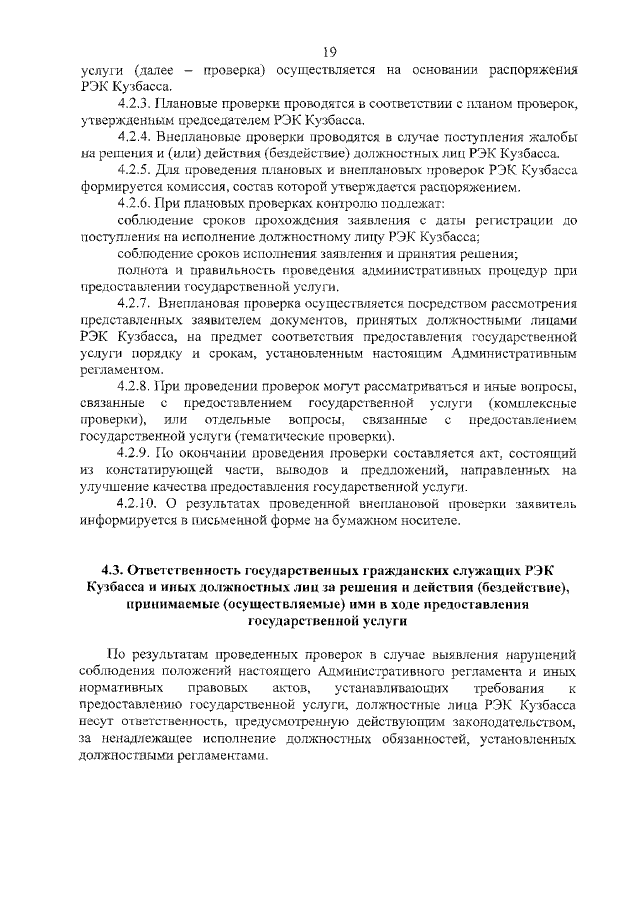 19

услуги (далее – проверка) осуществляется на основании распоряжения РЭК Кузбасса.

4.2.3. Плановые проверки проводятся в соответствии с планом проверок, утвержденным председателем РЭК Кузбасса.

4.2.4. Внеплановые проверки проводятся в случае поступления жалобы на решения и (или) действия (бездействие) должностных лиц РЭК Кузбасса.

4.2.5. Для проведения плановых и внеплановых проверок РЭК Кузбасса формируется комиссия, состав которой утверждается распоряжением.

4.2.6. При плановых проверках контролю подлежат:

соблюдение сроков прохождения заявления с даты регистрации до поступления на исполнение должностному лицу РЭК Кузбасса;

соблюдение сроков исполнения заявления и принятия решения;

полнота и правильность проведения административных процедур при предоставлении государственной услуги.

4.2.7. Внеплановая проверка осуществляется посредством рассмотрения представленных заявителем документов, принятых должностными лицами РЭК Кузбасса, на предмет соответствия предоставления государственной услуги порядку и срокам, установленным настоящим Административным регламентом.

4.2.8. При проведении проверок могут рассматриваться и иные вопросы, связанные с предоставлением государственной услуги (комплексные проверки), или отдельные вопросы, связанные с предоставлением государственной услуги (тематические проверки).

4.2.9. По окончании проведения проверки составляется акт, состоящий из констатирующей части, выводов и предложений, направленных на улучшение качества предоставления государственной услуги.

4.2.10. О результатах проведенной внеплановой проверки заявитель информируется в письменной форме на бумажном носителе.

4.3. Ответственность государственных гражданских служащих РЭК Кузбасса и иных должностных лиц за решения и действия (бездействие), принимаемые (осуществляемые) ими в ходе предоставления государственной услуги

По результатам проведенных проверок в случае выявления нарушений соблюдения положений настоящего Административного регламента и иных нормативных правовых актов, устанавливающих требования к предоставлению государственной услуги, должностные лица РЭК Кузбасса несут ответственность, предусмотренную действующим законодательством, за ненадлежащее исполнение должностных обязанностей, установленных должностными регламентами.